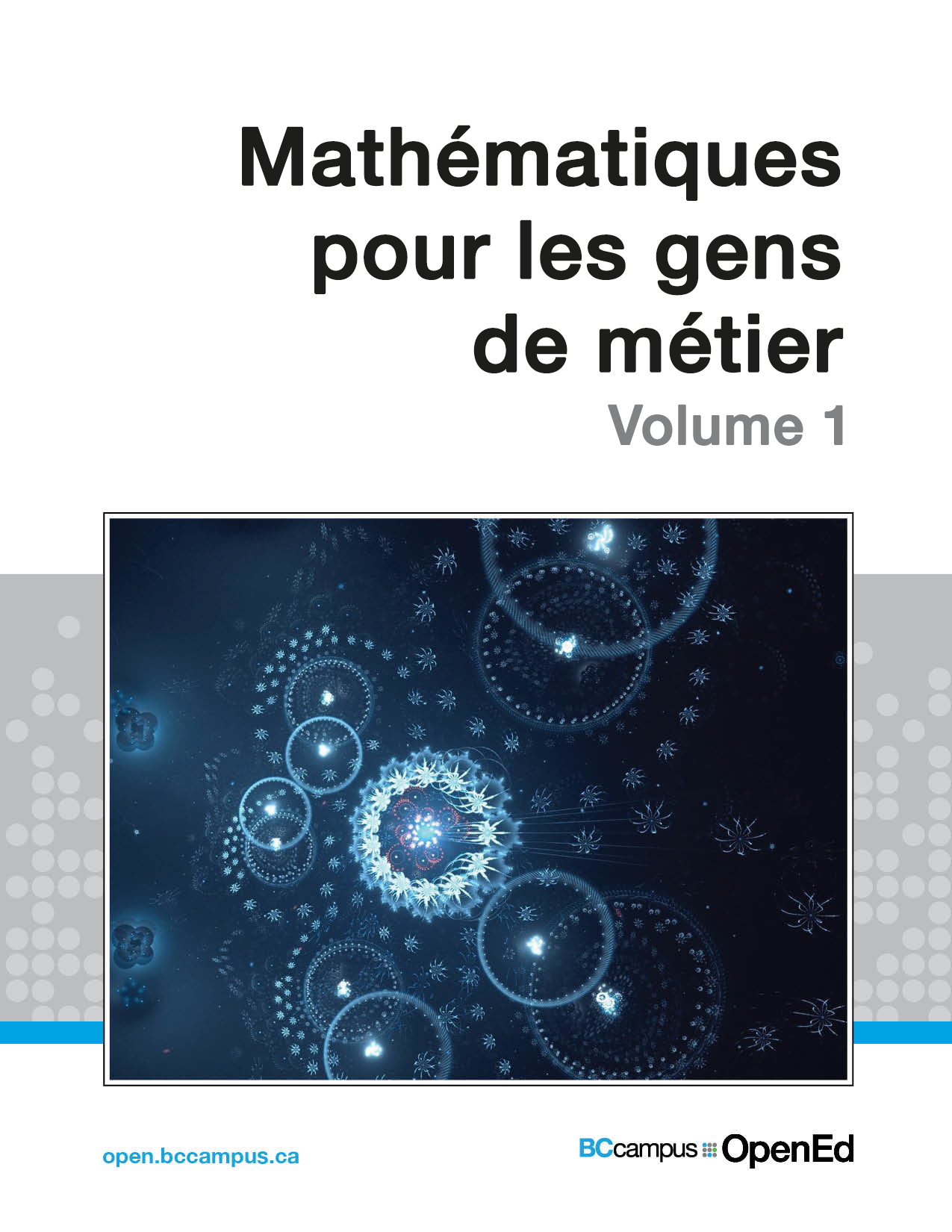 Mathématiques pour les gens de métier
Volume 1

open.bccampus.ca

BCcampus OpenEd